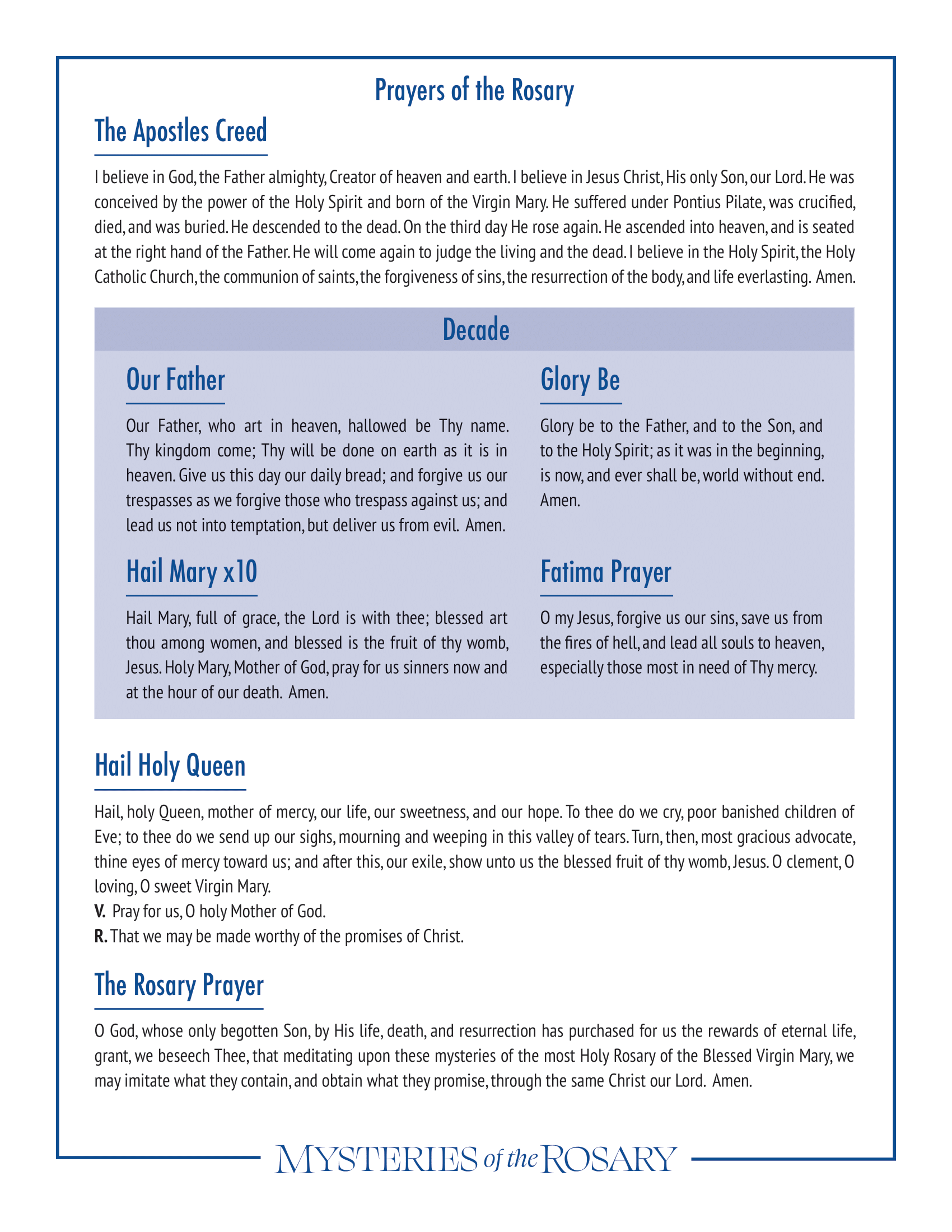 Prayers of the Rosary

The Apostles Creed

I believe in God, the Father almighty, Creator of heaven and earth. I believe in Jesus Christ, His only Son, our Lord. He was conceived by the power of the Holy Spirit and born of the Virgin Mary. He suffered under Pontius Pilate, was crucified, died, and was buried. He descended to the dead. On the third day He rose again. He ascended into heaven, and is seated at the right hand of the Father. He will come again to judge the living and the dead. I believe in the Holy Spirit, the Holy Catholic Church, the communion of saints, the forgiveness of sins, the resurrection of the body, and life everlasting. Amen.

Decade

Our Father

Our Father, who art in heaven, hallowed be Thy name. Thy kingdom come; Thy will be done on earth as it is in heaven. Give us this day our daily bread; and forgive us our trespasses as we forgive those who trespass against us; and lead us not into temptation, but deliver us from evil. Amen.

Hail Mary x10

Hail Mary, full of grace, the Lord is with thee; blessed art thou among women, and blessed is the fruit of thy womb, Jesus. Holy Mary, Mother of God, pray for us sinners now and at the hour of our death. Amen.

Glory Be

Glory be to the Father, and to the Son, and to the Holy Spirit; as it was in the beginning, is now, and ever shall be, world without end. Amen.

Fatima Prayer

O my Jesus, forgive us our sins, save us from the fires of hell, and lead all souls to heaven, especially those most in need of Thy mercy.

Hail Holy Queen

Hail, holy Queen, mother of mercy, our life, our sweetness, and our hope. To thee do we cry, poor banished children of Eve; to thee do we send up our sighs, mourning and weeping in this valley of tears. Turn, then, most gracious advocate, thine eyes of mercy toward us; and after this, our exile, show unto us the blessed fruit of thy womb, Jesus. O clement, O loving, O sweet Virgin Mary.
V. Pray for us, O holy Mother of God.
R. That we may be made worthy of the promises of Christ.

The Rosary Prayer

O God, whose only begotten Son, by His life, death, and resurrection has purchased for us the rewards of eternal life, grant, we beseech Thee, that meditating upon these mysteries of the most Holy Rosary of the Blessed Virgin Mary, we may imitate what they contain, and obtain what they promise, through the same Christ our Lord. Amen.

MYSTERIES of the ROSARY